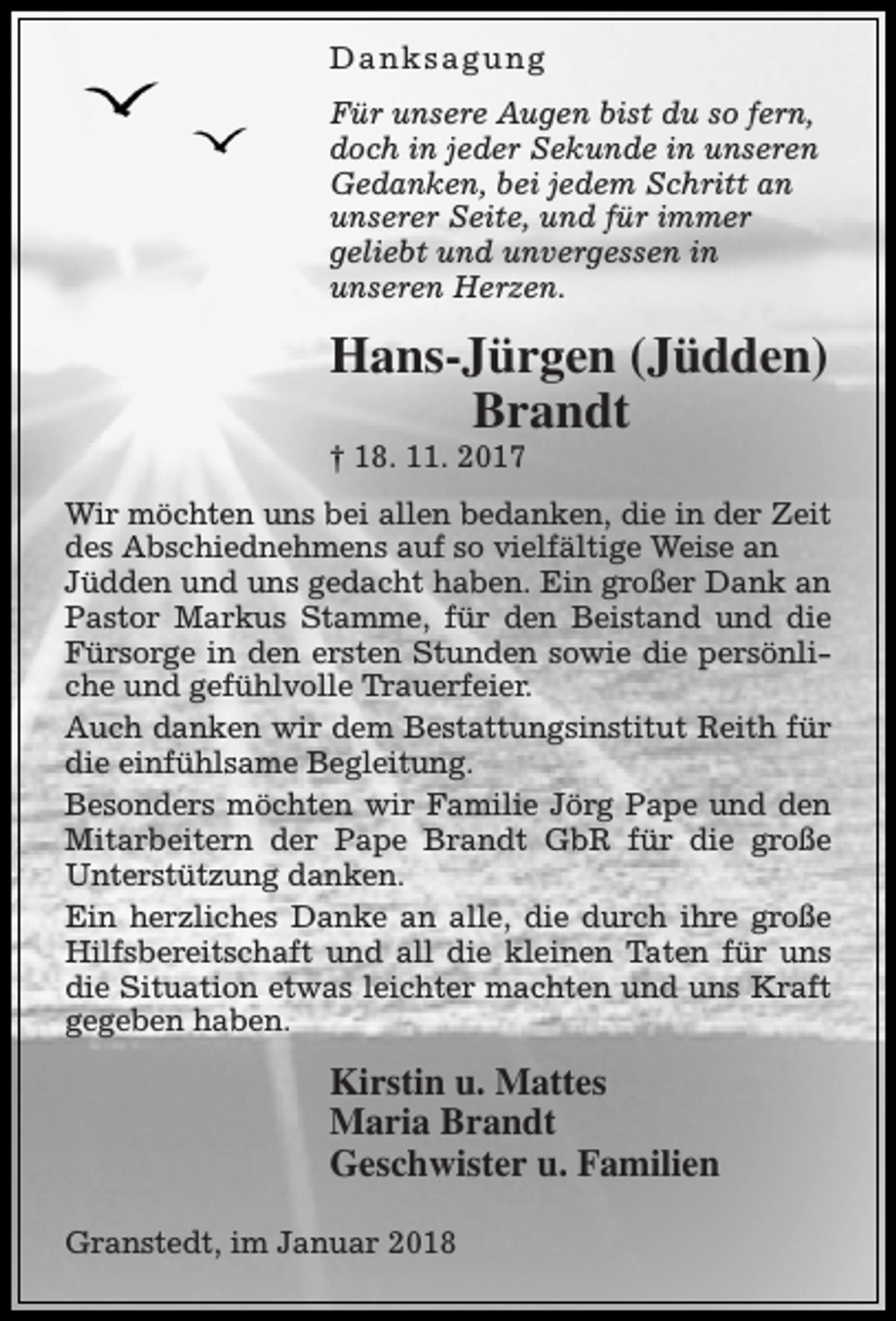 Danksagung

Für unsere Augen bist du so fern, doch in jeder Sekunde in unseren Gedanken, bei jedem Schritt an unserer Seite, und für immer geliebt und unvergessen in unseren Herzen.

Hans-Jürgen (Jüdden) Brandt

† 18. 11. 2017

Wir möchten uns bei allen bedanken, die in der Zeit des Abschiednehmens auf so vielfältige Weise an Jüdden und uns gedacht haben. Ein großer Dank an Pastor Markus Stamme, für den Beistand und die Fürsorge in den ersten Stunden sowie die persönliche und gefühlvolle Trauerfeier.

Auch danken wir dem Bestattungsinstitut Reith für die einfühlsame Begleitung.

Besonders möchten wir Familie Jörg Pape und den Mitarbeitern der Pape Brandt GbR für die große Unterstützung danken.

Ein herzliches Danke an alle, die durch ihre große Hilfsbereitschaft und all die kleinen Taten für uns die Situation etwas leichter machten und uns Kraft gegeben haben.

Kirstin u. Mattes
Maria Brandt
Geschwister u. Familien

Granstedt, im Januar 2018